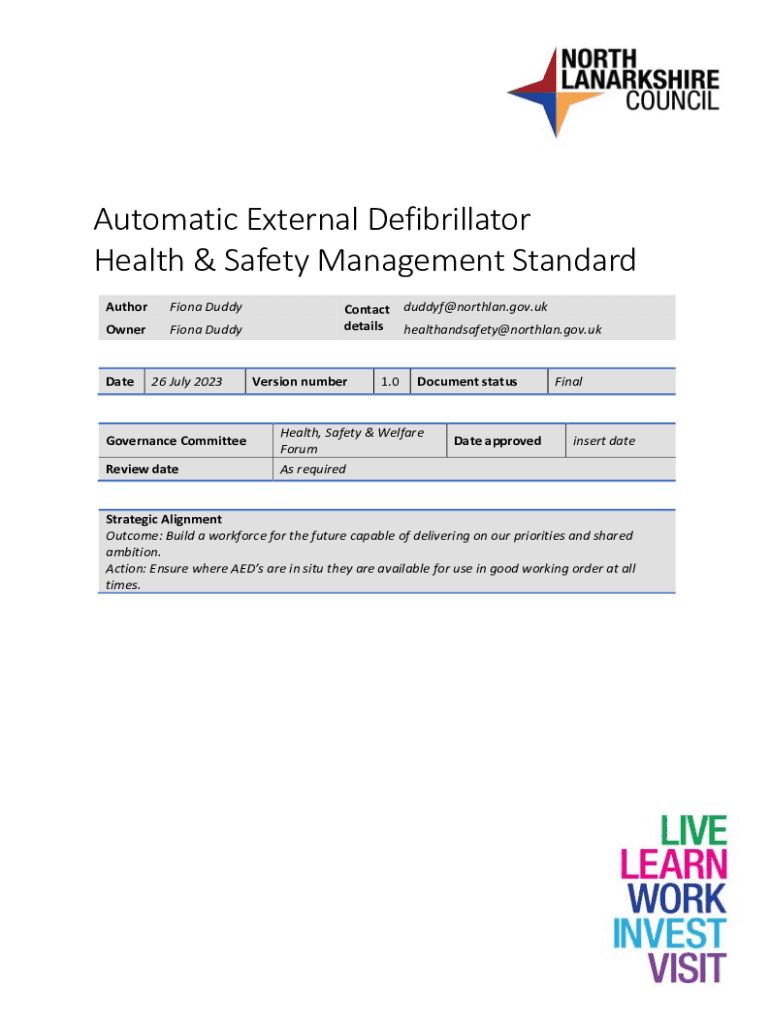 NORTH LANARKSHIRE COUNCIL

Automatic External Defibrillator
Health & Safety Management Standard

| Author | Fiona Duddy | Contact details | duddyf@northlan.gov.uk |
|---|---|---|---|
| Owner | Fiona Duddy | | healthandsafety@northlan.gov.uk |

| Date | 26 July 2023 | Version number | 1.0 | Document status | Final |
|---|---|---|---|---|---|

| Governance Committee | Health, Safety & Welfare Forum | Date approved | insert date |
|---|---|---|---|
| Review date | As required | | |

Strategic Alignment
Outcome: Build a workforce for the future capable of delivering on our priorities and shared ambition.
Action: Ensure where AED's are in situ they are available for use in good working order at all times.

LIVE
LEARN
WORK
INVEST
VISIT